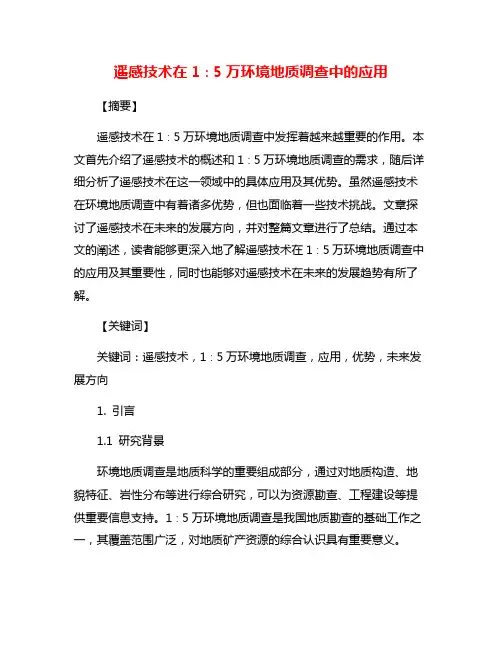 遥感技术在 1：5 万环境地质调查中的应用

【摘要】

遥感技术在 1：5 万环境地质调查中发挥着越来越重要的作用。本文首先介绍了遥感技术的概述和 1：5 万环境地质调查的需求，随后详细分析了遥感技术在这一领域中的具体应用及其优势。虽然遥感技术在环境地质调查中有着诸多优势，但也面临着一些技术挑战。文章探讨了遥感技术在未来的发展方向，并对整篇文章进行了总结。通过本文的阐述，读者能够更深入地了解遥感技术在 1：5 万环境地质调查中的应用及其重要性，同时也能够对遥感技术在未来的发展趋势有所了解。

【关键词】

关键词：遥感技术，1：5 万环境地质调查，应用，优势，未来发展方向

1. 引言

1.1 研究背景

环境地质调查是地质科学的重要组成部分，通过对地质构造、地貌特征、岩性分布等进行综合研究，可以为资源勘查、工程建设等提供重要信息支持。1：5 万环境地质调查是我国地质勘查的基础工作之一，其覆盖范围广泛，对地质矿产资源的综合认识具有重要意义。